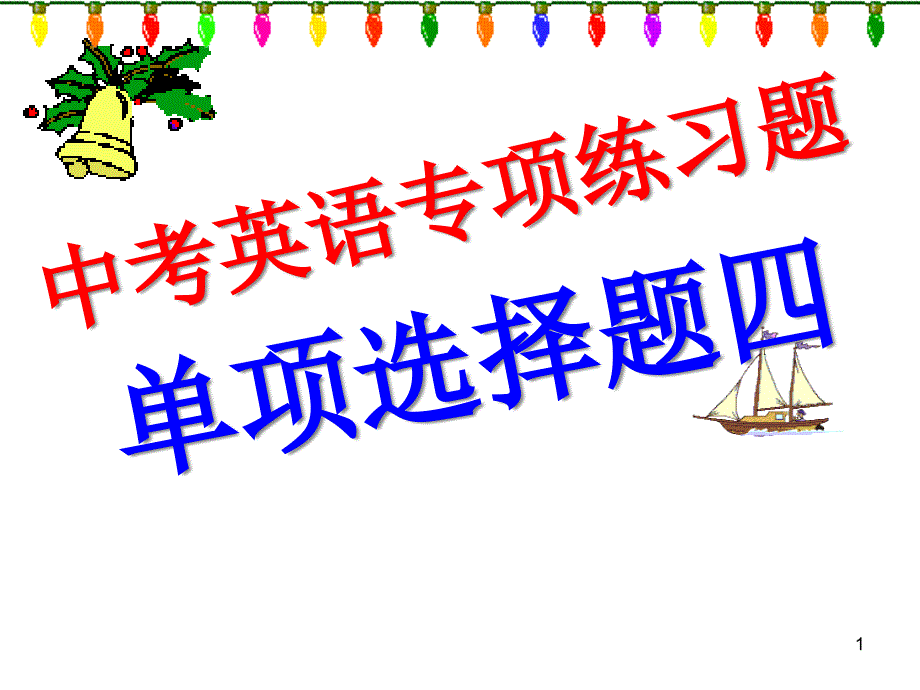 中考英语专项练习题

单项选择题四

1